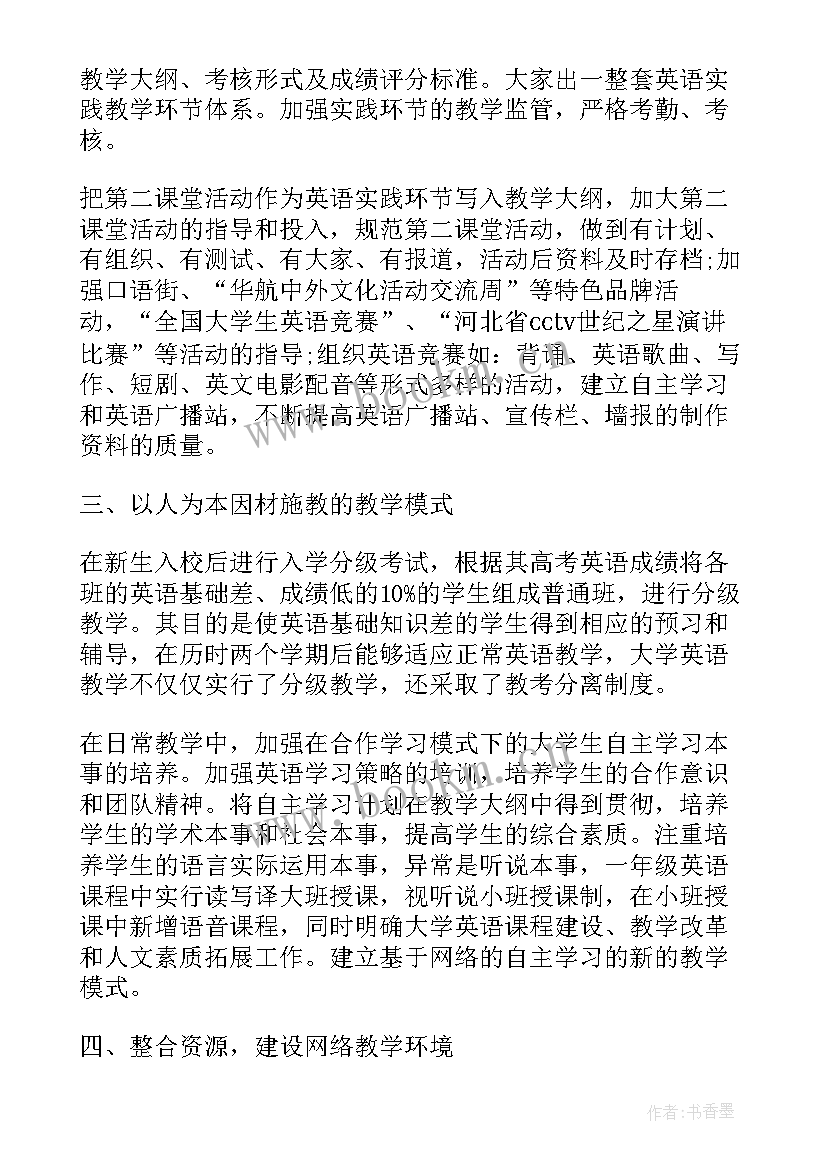 教学大纲、考核形式及成绩评分标准。大家出一整套英语实践教学环节体系。加强实践环节的教学监管，严格考勤、考核。

把第二课堂活动作为英语实践环节写入教学大纲，加大第二课堂活动的指导和投入，规范第二课堂活动，做到有计划、有组织、有测试、有大家、有报道，活动后资料及时存档;加强口语街、“华航中外文化活动交流周”等特色品牌活动，“全国大学生英语竞赛”、“河北省cctv世纪之星演讲比赛”等活动的指导;组织英语竞赛如：背诵、英语歌曲、写作、短剧、英文电影配音等形式多样的活动，建立自主学习和英语广播站，不断提高英语广播站、宣传栏、墙报的制作资料的质量。

三、以人为本因材施教的教学模式

在新生入校后进行入学分级考试，根据其高考英语成绩将各班的英语基础差、成绩低的10%的学生组成普通班，进行分级教学。其目的是使英语基础知识差的学生得到相应的预习和辅导，在历时两个学期后能够适应正常英语教学，大学英语教学不仅仅实行了分级教学，还采取了教考分离制度。

在日常教学中，加强在合作学习模式下的大学生自主学习本事的培养。加强英语学习策略的培训，培养学生的合作意识和团队精神。将自主学习计划在教学大纲中得到贯彻，培养学生的学术本事和社会本事，提高学生的综合素质。注重培养学生的语言实际运用本事，异常是听说本事，一年级英语课程中实行读写译大班授课，视听说小班授课制，在小班授课中新增语音课程，同时明确大学英语课程建设、教学改革和人文素质拓展工作。建立基于网络的自主学习的新的教学模式。

四、整合资源，建设网络教学环境

作者：书香墨